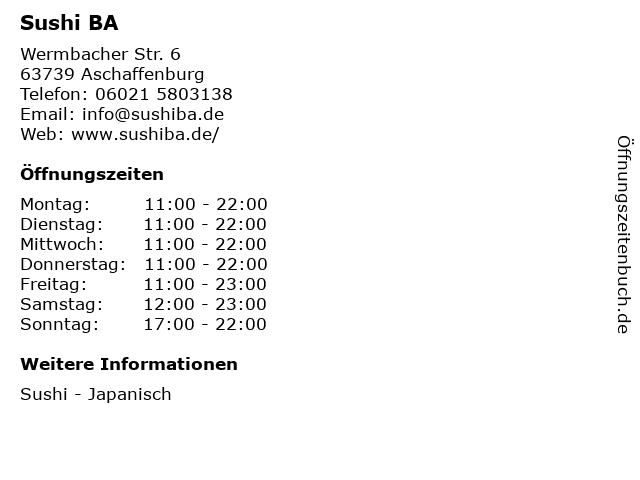 Sushi BA

Wermbacher Str. 6
63739 Aschaffenburg
Telefon: 06021 5803138
Email: info@sushiba.de
Web: www.sushiba.de/

Öffnungszeiten

Montag: 11:00 - 22:00
Dienstag: 11:00 - 22:00
Mittwoch: 11:00 - 22:00
Donnerstag: 11:00 - 22:00
Freitag: 11:00 - 23:00
Samstag: 12:00 - 23:00
Sonntag: 17:00 - 22:00

Weitere Informationen

Sushi - Japanisch

Öffnungszeitenbuch.de